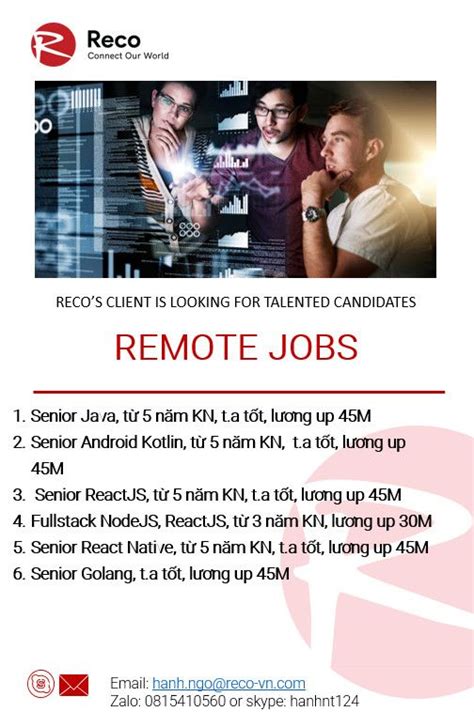 Reco
Connect Our World

RECO'S CLIENT IS LOOKING FOR TALENTED CANDIDATES

REMOTE JOBS

1. Senior Java, từ 5 năm KN, t.a tốt, lương up 45M
2. Senior Android Kotlin, từ 5 năm KN, t.a tốt, lương up 45M
3. Senior ReactJS, từ 5 năm KN, t.a tốt, lương up 45M
4. Fullstack NodeJS, ReactJS, từ 3 năm KN, lương up 30M
5. Senior React Native, từ 5 năm KN, t.a tốt, lương up 45M
6. Senior Golang, t.a tốt, lương up 45M

Email: hanh.ngo@reco-vn.com
Zalo: 0815410560 or skype: hanhnt124